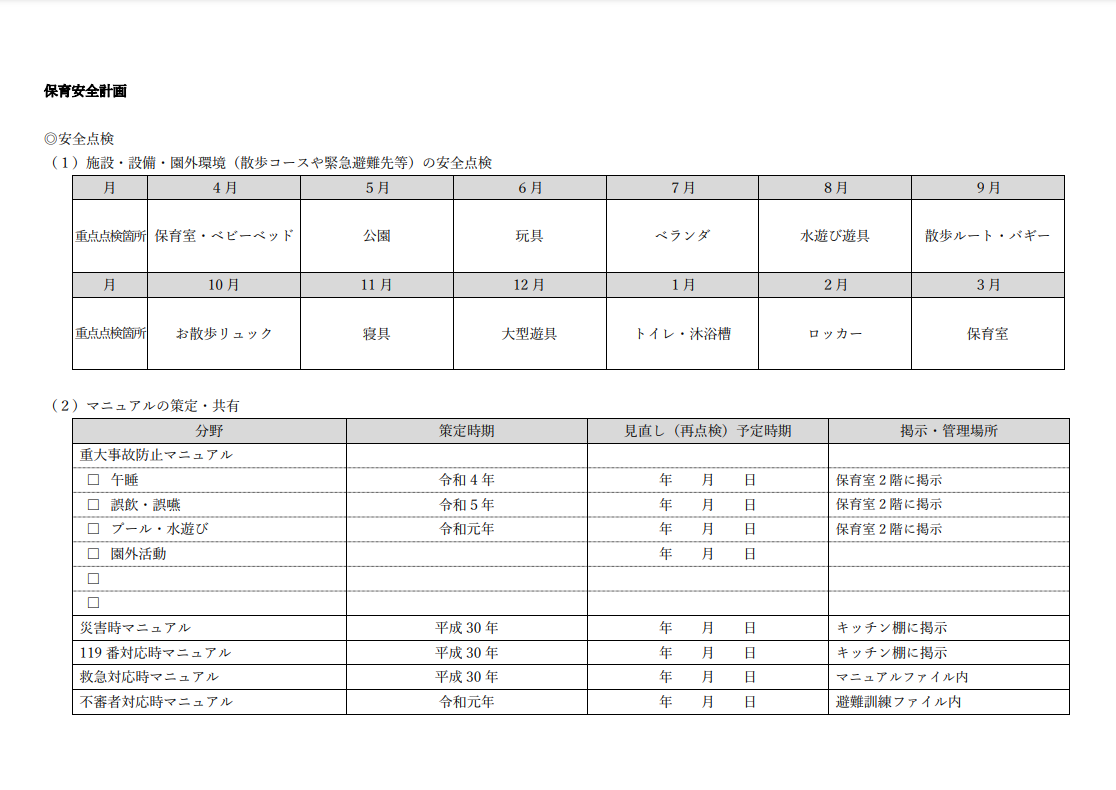 保育安全計画

◎安全点検
（1）施設・設備・園外環境（散歩コースや緊急避難先等）の安全点検

| 月 | 4月 | 5月 | 6月 | 7月 | 8月 | 9月 |
|---|---|---|---|---|---|---|
| 重点点検箇所 | 保育室・ベビーベッド | 公園 | 玩具 | ベランダ | 水遊び遊具 | 散歩ルート・バギー |
| 月 | 10月 | 11月 | 12月 | 1月 | 2月 | 3月 |
| 重点点検箇所 | お散歩リュック | 寝具 | 大型遊具 | トイレ・沐浴槽 | ロッカー | 保育室 |

（2）マニュアルの策定・共有

| 分野 | 策定時期 | 見直し（再点検）予定時期 | 掲示・管理場所 |
|---|---|---|---|
| 重大事故防止マニュアル | | | |
| □ 午睡 | 令和4年 | 年　月　日 | 保育室2階に掲示 |
| □ 誤飲・誤嚥 | 令和5年 | 年　月　日 | 保育室2階に掲示 |
| □ プール・水遊び | 令和元年 | 年　月　日 | 保育室2階に掲示 |
| □ 園外活動 | | 年　月　日 | |
| □ | | | |
| □ | | | |
| 災害時マニュアル | 平成30年 | 年　月　日 | キッチン棚に掲示 |
| 119番対応時マニュアル | 平成30年 | 年　月　日 | キッチン棚に掲示 |
| 救急対応時マニュアル | 平成30年 | 年　月　日 | マニュアルファイル内 |
| 不審者対応時マニュアル | 令和元年 | 年　月　日 | 避難訓練ファイル内 |